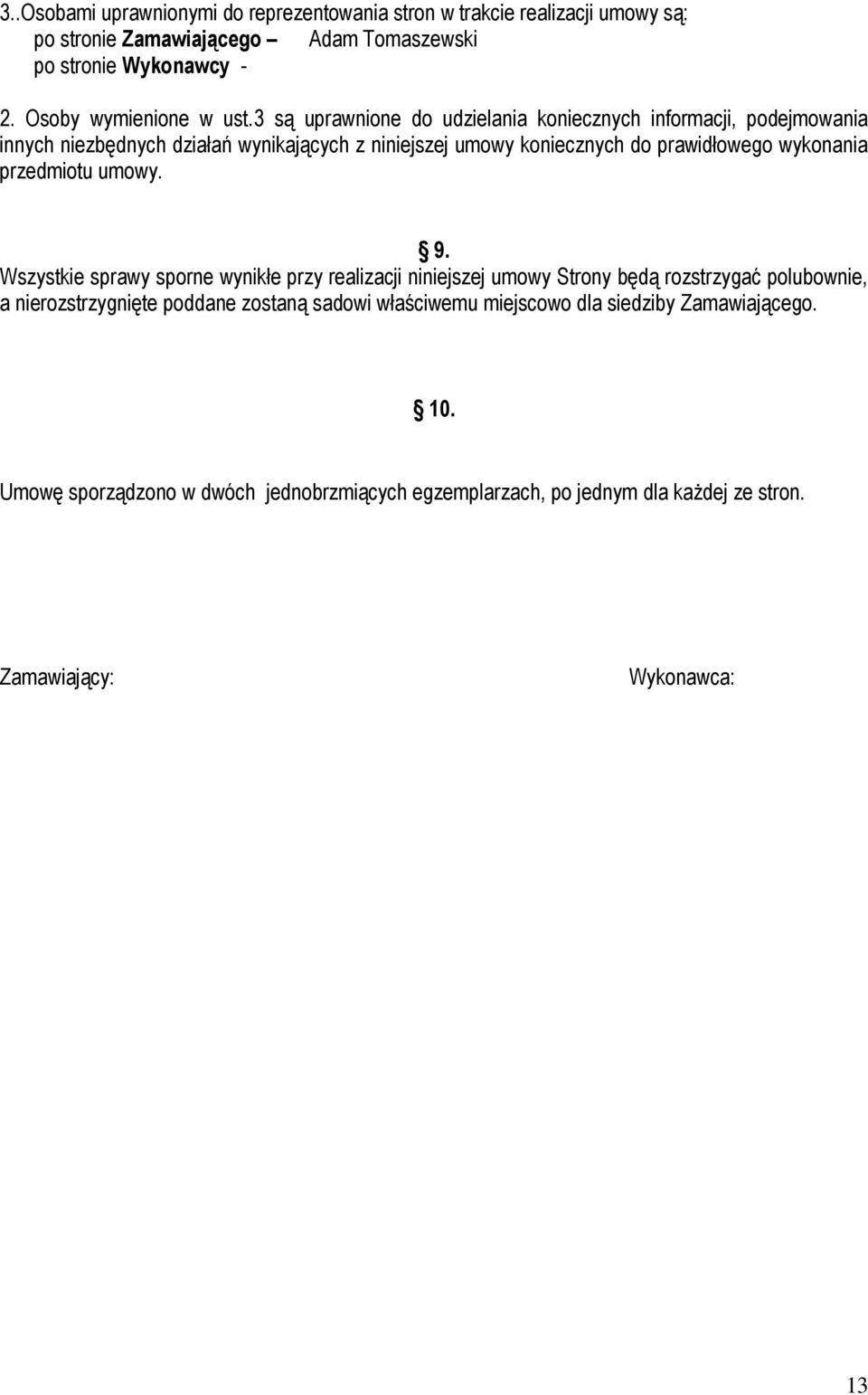 3..Osobami uprawnionymi do reprezentowania stron w trakcie realizacji umowy są:
po stronie Zamawiającego – Adam Tomaszewski
po stronie Wykonawcy -

2. Osoby wymienione w ust.3 są uprawnione do udzielania koniecznych informacji, podejmowania innych niezbędnych działań wynikających z niniejszej umowy koniecznych do prawidłowego wykonania przedmiotu umowy.

§ 9.

Wszystkie sprawy sporne wynikłe przy realizacji niniejszej umowy Strony będą rozstrzygać polubownie, a nierozstrzygnięte poddane zostaną sadowi właściwemu miejscowo dla siedziby Zamawiającego.

§ 10.

Umowę sporządzono w dwóch jednobrzmiących egzemplarzach, po jednym dla każdej ze stron.

Zamawiający:

Wykonawca:

13